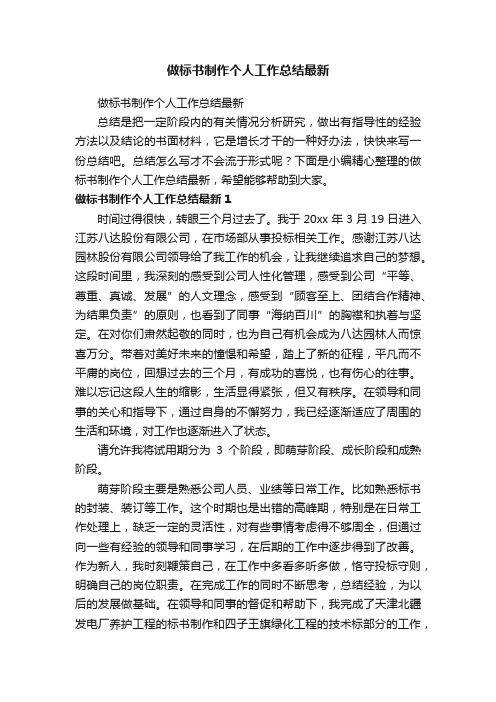 做标书制作个人工作总结最新

做标书制作个人工作总结最新

总结是把一定阶段内的有关情况分析研究，做出有指导性的经验方法以及结论的书面材料，它是增长才干的一种好办法，快快来写一份总结吧。总结怎么写才不会流于形式呢？下面是小编精心整理的做标书制作个人工作总结最新，希望能够帮助到大家。

做标书制作个人工作总结最新 1

时间过得很快，转眼三个月过去了。我于 20xx 年 3 月 19 日进入江苏八达股份有限公司，在市场部从事投标相关工作。感谢江苏八达园林股份有限公司领导给了我工作的机会，让我继续追求自己的梦想。这段时间里，我深刻的感受到公司人性化管理，感受到公司“平等、尊重、真诚、发展”的人文理念，感受到“顾客至上、团结合作精神、为结果负责”的原则，也看到了同事“海纳百川”的胸襟和执着与坚定。在对你们肃然起敬的同时，也为自己有机会成为八达园林人而惊喜万分。带着对美好未来的憧憬和希望，踏上了新的征程，平凡而不平庸的岗位，回想过去的三个月，有成功的喜悦，也有伤心的往事。难以忘记这段人生的缩影，生活显得紧张，但又有秩序。在领导和同事的关心和指导下，通过自身的不懈努力，我已经逐渐适应了周围的生活和环境，对工作也逐渐进入了状态。

请允许我将试用期分为 3 个阶段，即萌芽阶段、成长阶段和成熟阶段。

萌芽阶段主要是熟悉公司人员、业绩等日常工作。比如熟悉标书的封装、装订等工作。这个时期也是出错的高峰期，特别是在日常工作处理上，缺乏一定的灵活性，对有些事情考虑得不够周全，但通过向一些有经验的领导和同事学习，在后期的工作中逐步得到了改善。作为新人，我时刻鞭策自己，在工作中多看多听多做，恪守投标守则，明确自己的岗位职责。在完成工作的同时不断思考，总结经验，为以后的发展做基础。在领导和同事的督促和帮助下，我完成了天津北疆发电厂养护工程的标书制作和四子王旗绿化工程的技术标部分的工作，